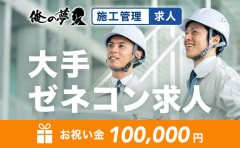 俺の夢

施工管理 求人

大手
ゼネコン求人

お祝い金 100,000円